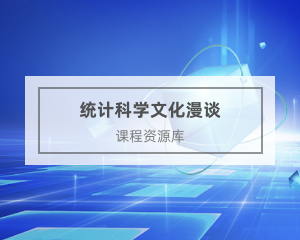 统计科学文化漫谈

课程资源库